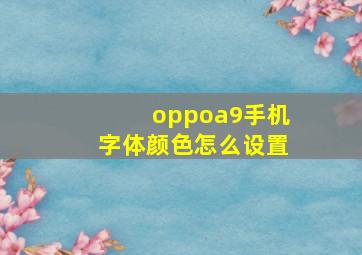 oppoa9手机
字体颜色怎么设置